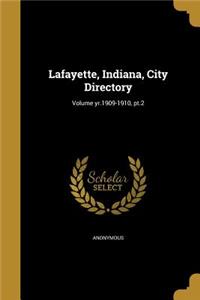 Lafayette, Indiana, City Directory

Volume yr.1909-1910, pt.2

Scholar SELECT

ANONYMOUS